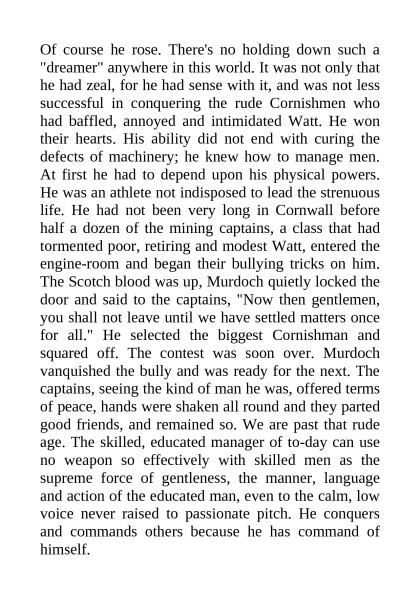 Of course he rose. There's no holding down such a "dreamer" anywhere in this world. It was not only that he had zeal, for he had sense with it, and was not less successful in conquering the rude Cornishmen who had baffled, annoyed and intimidated Watt. He won their hearts. His ability did not end with curing the defects of machinery; he knew how to manage men. At first he had to depend upon his physical powers. He was an athlete not indisposed to lead the strenuous life. He had not been very long in Cornwall before half a dozen of the mining captains, a class that had tormented poor, retiring and modest Watt, entered the engine-room and began their bullying tricks on him. The Scotch blood was up, Murdoch quietly locked the door and said to the captains, "Now then gentlemen, you shall not leave until we have settled matters once for all." He selected the biggest Cornishman and squared off. The contest was soon over. Murdoch vanquished the bully and was ready for the next. The captains, seeing the kind of man he was, offered terms of peace, hands were shaken all round and they parted good friends, and remained so. We are past that rude age. The skilled, educated manager of to-day can use no weapon so effectively with skilled men as the supreme force of gentleness, the manner, language and action of the educated man, even to the calm, low voice never raised to passionate pitch. He conquers and commands others because he has command of himself.